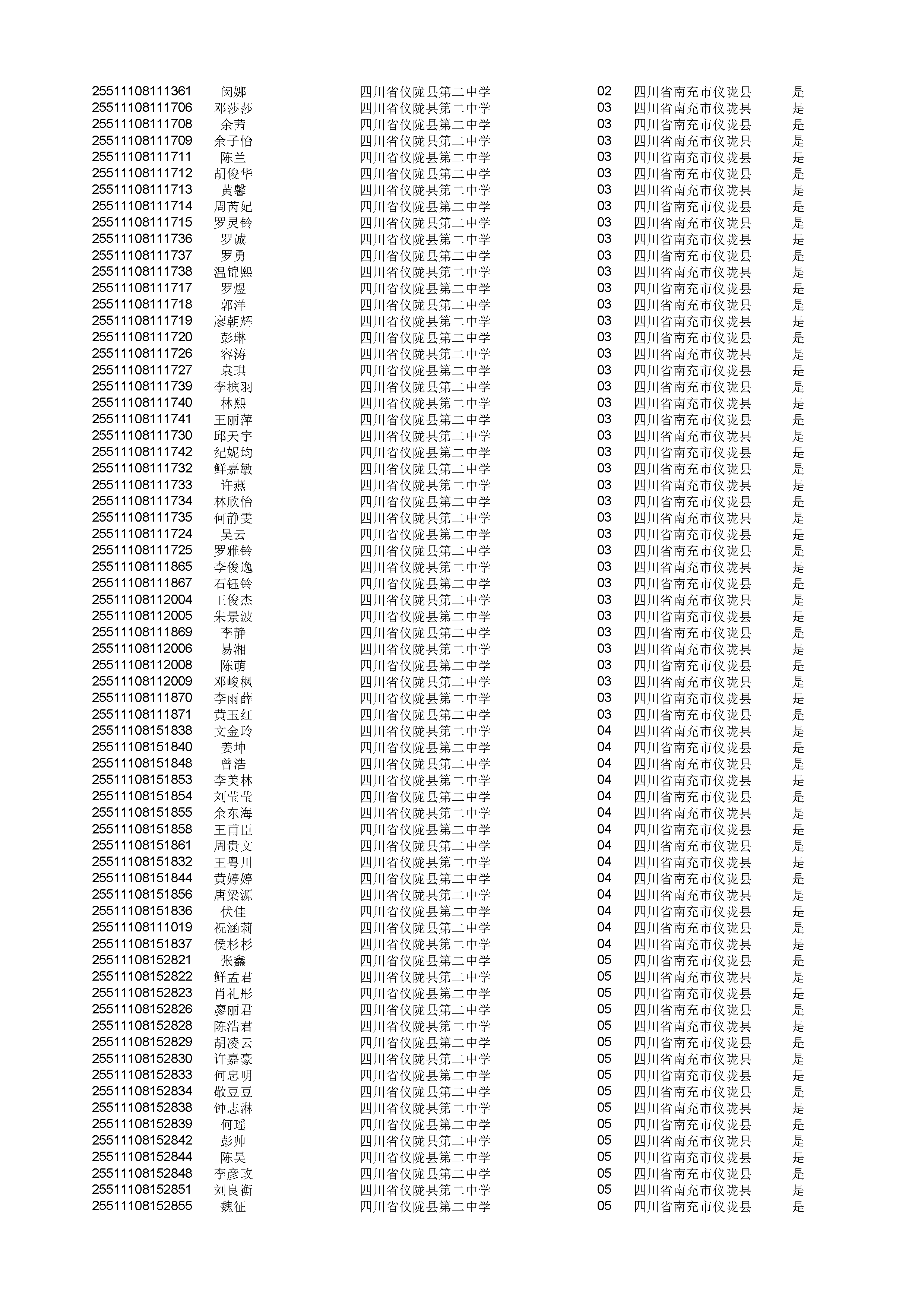 | | | | | | |
|---|---|---|---|---|---|
| 25511108111361 | 闵娜 | 四川省仪陇县第二中学 | 02 | 四川省南充市仪陇县 | 是 |
| 25511108111706 | 邓莎莎 | 四川省仪陇县第二中学 | 03 | 四川省南充市仪陇县 | 是 |
| 25511108111708 | 余茜 | 四川省仪陇县第二中学 | 03 | 四川省南充市仪陇县 | 是 |
| 25511108111709 | 余子怡 | 四川省仪陇县第二中学 | 03 | 四川省南充市仪陇县 | 是 |
| 25511108111711 | 陈兰 | 四川省仪陇县第二中学 | 03 | 四川省南充市仪陇县 | 是 |
| 25511108111712 | 胡俊华 | 四川省仪陇县第二中学 | 03 | 四川省南充市仪陇县 | 是 |
| 25511108111713 | 黄馨 | 四川省仪陇县第二中学 | 03 | 四川省南充市仪陇县 | 是 |
| 25511108111714 | 周芮妃 | 四川省仪陇县第二中学 | 03 | 四川省南充市仪陇县 | 是 |
| 25511108111715 | 罗灵铃 | 四川省仪陇县第二中学 | 03 | 四川省南充市仪陇县 | 是 |
| 25511108111736 | 罗诚 | 四川省仪陇县第二中学 | 03 | 四川省南充市仪陇县 | 是 |
| 25511108111737 | 罗勇 | 四川省仪陇县第二中学 | 03 | 四川省南充市仪陇县 | 是 |
| 25511108111738 | 温锦熙 | 四川省仪陇县第二中学 | 03 | 四川省南充市仪陇县 | 是 |
| 25511108111717 | 罗煜 | 四川省仪陇县第二中学 | 03 | 四川省南充市仪陇县 | 是 |
| 25511108111718 | 郭洋 | 四川省仪陇县第二中学 | 03 | 四川省南充市仪陇县 | 是 |
| 25511108111719 | 廖朝辉 | 四川省仪陇县第二中学 | 03 | 四川省南充市仪陇县 | 是 |
| 25511108111720 | 彭琳 | 四川省仪陇县第二中学 | 03 | 四川省南充市仪陇县 | 是 |
| 25511108111726 | 容涛 | 四川省仪陇县第二中学 | 03 | 四川省南充市仪陇县 | 是 |
| 25511108111727 | 袁琪 | 四川省仪陇县第二中学 | 03 | 四川省南充市仪陇县 | 是 |
| 25511108111739 | 李槟羽 | 四川省仪陇县第二中学 | 03 | 四川省南充市仪陇县 | 是 |
| 25511108111740 | 林熙 | 四川省仪陇县第二中学 | 03 | 四川省南充市仪陇县 | 是 |
| 25511108111741 | 王丽萍 | 四川省仪陇县第二中学 | 03 | 四川省南充市仪陇县 | 是 |
| 25511108111730 | 邱天宇 | 四川省仪陇县第二中学 | 03 | 四川省南充市仪陇县 | 是 |
| 25511108111742 | 纪妮均 | 四川省仪陇县第二中学 | 03 | 四川省南充市仪陇县 | 是 |
| 25511108111732 | 鲜嘉敏 | 四川省仪陇县第二中学 | 03 | 四川省南充市仪陇县 | 是 |
| 25511108111733 | 许燕 | 四川省仪陇县第二中学 | 03 | 四川省南充市仪陇县 | 是 |
| 25511108111734 | 林欣怡 | 四川省仪陇县第二中学 | 03 | 四川省南充市仪陇县 | 是 |
| 25511108111735 | 何静雯 | 四川省仪陇县第二中学 | 03 | 四川省南充市仪陇县 | 是 |
| 25511108111724 | 吴云 | 四川省仪陇县第二中学 | 03 | 四川省南充市仪陇县 | 是 |
| 25511108111725 | 罗雅铃 | 四川省仪陇县第二中学 | 03 | 四川省南充市仪陇县 | 是 |
| 25511108111865 | 李俊逸 | 四川省仪陇县第二中学 | 03 | 四川省南充市仪陇县 | 是 |
| 25511108111867 | 石钰铃 | 四川省仪陇县第二中学 | 03 | 四川省南充市仪陇县 | 是 |
| 25511108112004 | 王俊杰 | 四川省仪陇县第二中学 | 03 | 四川省南充市仪陇县 | 是 |
| 25511108112005 | 朱景波 | 四川省仪陇县第二中学 | 03 | 四川省南充市仪陇县 | 是 |
| 25511108111869 | 李静 | 四川省仪陇县第二中学 | 03 | 四川省南充市仪陇县 | 是 |
| 25511108112006 | 易湘 | 四川省仪陇县第二中学 | 03 | 四川省南充市仪陇县 | 是 |
| 25511108112008 | 陈萌 | 四川省仪陇县第二中学 | 03 | 四川省南充市仪陇县 | 是 |
| 25511108112009 | 邓峻枫 | 四川省仪陇县第二中学 | 03 | 四川省南充市仪陇县 | 是 |
| 25511108111870 | 李雨薛 | 四川省仪陇县第二中学 | 03 | 四川省南充市仪陇县 | 是 |
| 25511108111871 | 黄玉红 | 四川省仪陇县第二中学 | 03 | 四川省南充市仪陇县 | 是 |
| 25511108151838 | 文金玲 | 四川省仪陇县第二中学 | 04 | 四川省南充市仪陇县 | 是 |
| 25511108151840 | 姜坤 | 四川省仪陇县第二中学 | 04 | 四川省南充市仪陇县 | 是 |
| 25511108151848 | 曾浩 | 四川省仪陇县第二中学 | 04 | 四川省南充市仪陇县 | 是 |
| 25511108151853 | 李美林 | 四川省仪陇县第二中学 | 04 | 四川省南充市仪陇县 | 是 |
| 25511108151854 | 刘莹莹 | 四川省仪陇县第二中学 | 04 | 四川省南充市仪陇县 | 是 |
| 25511108151855 | 余东海 | 四川省仪陇县第二中学 | 04 | 四川省南充市仪陇县 | 是 |
| 25511108151858 | 王甫臣 | 四川省仪陇县第二中学 | 04 | 四川省南充市仪陇县 | 是 |
| 25511108151861 | 周贵文 | 四川省仪陇县第二中学 | 04 | 四川省南充市仪陇县 | 是 |
| 25511108151832 | 王粤川 | 四川省仪陇县第二中学 | 04 | 四川省南充市仪陇县 | 是 |
| 25511108151844 | 黄婷婷 | 四川省仪陇县第二中学 | 04 | 四川省南充市仪陇县 | 是 |
| 25511108151856 | 唐梁源 | 四川省仪陇县第二中学 | 04 | 四川省南充市仪陇县 | 是 |
| 25511108151836 | 伏佳 | 四川省仪陇县第二中学 | 04 | 四川省南充市仪陇县 | 是 |
| 25511108111019 | 祝涵莉 | 四川省仪陇县第二中学 | 04 | 四川省南充市仪陇县 | 是 |
| 25511108151837 | 侯杉杉 | 四川省仪陇县第二中学 | 04 | 四川省南充市仪陇县 | 是 |
| 25511108152821 | 张鑫 | 四川省仪陇县第二中学 | 05 | 四川省南充市仪陇县 | 是 |
| 25511108152822 | 鲜孟君 | 四川省仪陇县第二中学 | 05 | 四川省南充市仪陇县 | 是 |
| 25511108152823 | 肖礼彤 | 四川省仪陇县第二中学 | 05 | 四川省南充市仪陇县 | 是 |
| 25511108152826 | 廖丽君 | 四川省仪陇县第二中学 | 05 | 四川省南充市仪陇县 | 是 |
| 25511108152828 | 陈浩君 | 四川省仪陇县第二中学 | 05 | 四川省南充市仪陇县 | 是 |
| 25511108152829 | 胡凌云 | 四川省仪陇县第二中学 | 05 | 四川省南充市仪陇县 | 是 |
| 25511108152830 | 许嘉豪 | 四川省仪陇县第二中学 | 05 | 四川省南充市仪陇县 | 是 |
| 25511108152833 | 何忠明 | 四川省仪陇县第二中学 | 05 | 四川省南充市仪陇县 | 是 |
| 25511108152834 | 敬豆豆 | 四川省仪陇县第二中学 | 05 | 四川省南充市仪陇县 | 是 |
| 25511108152838 | 钟志淋 | 四川省仪陇县第二中学 | 05 | 四川省南充市仪陇县 | 是 |
| 25511108152839 | 何瑶 | 四川省仪陇县第二中学 | 05 | 四川省南充市仪陇县 | 是 |
| 25511108152842 | 彭帅 | 四川省仪陇县第二中学 | 05 | 四川省南充市仪陇县 | 是 |
| 25511108152844 | 陈昊 | 四川省仪陇县第二中学 | 05 | 四川省南充市仪陇县 | 是 |
| 25511108152848 | 李彦玫 | 四川省仪陇县第二中学 | 05 | 四川省南充市仪陇县 | 是 |
| 25511108152851 | 刘良衡 | 四川省仪陇县第二中学 | 05 | 四川省南充市仪陇县 | 是 |
| 25511108152855 | 魏征 | 四川省仪陇县第二中学 | 05 | 四川省南充市仪陇县 | 是 |